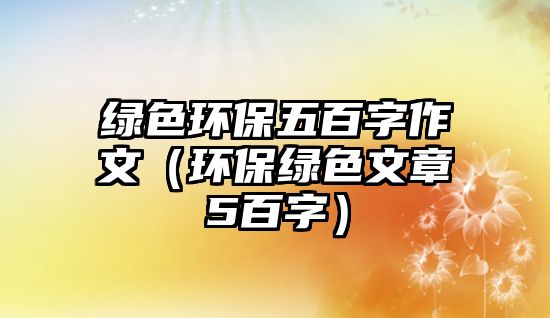 绿色环保五百字作文（环保绿色文章5百字）